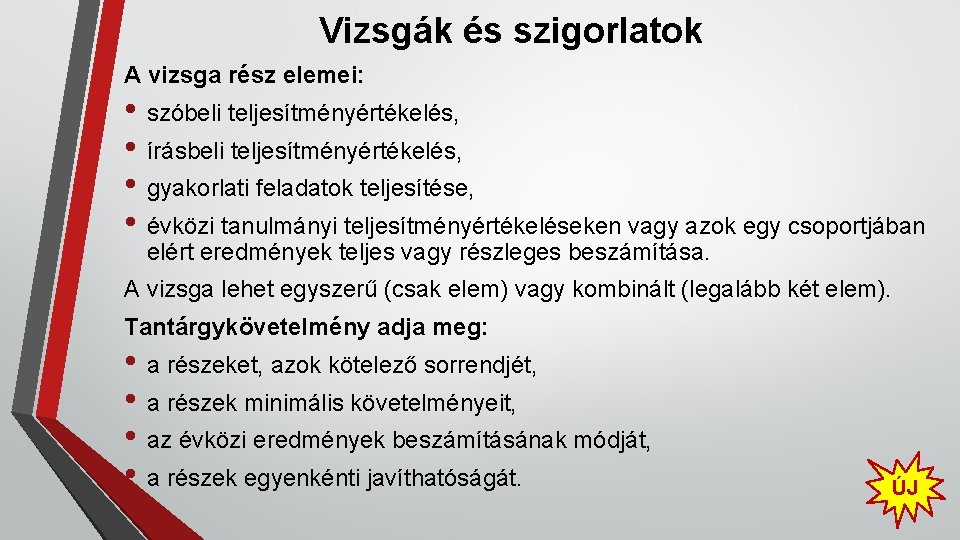 Vizsgák és szigorlatok

A vizsga rész elemei:

• szóbeli teljesítményértékelés,
• írásbeli teljesítményértékelés,
• gyakorlati feladatok teljesítése,
• évközi tanulmányi teljesítményértékeléseken vagy azok egy csoportjában elért eredmények teljes vagy részleges beszámítása.

A vizsga lehet egyszerű (csak elem) vagy kombinált (legalább két elem).

Tantárgykövetelmény adja meg:

• a részeket, azok kötelező sorrendjét,
• a részek minimális követelményeit,
• az évközi eredmények beszámításának módját,
• a részek egyenkénti javíthatóságát.

ÚJ